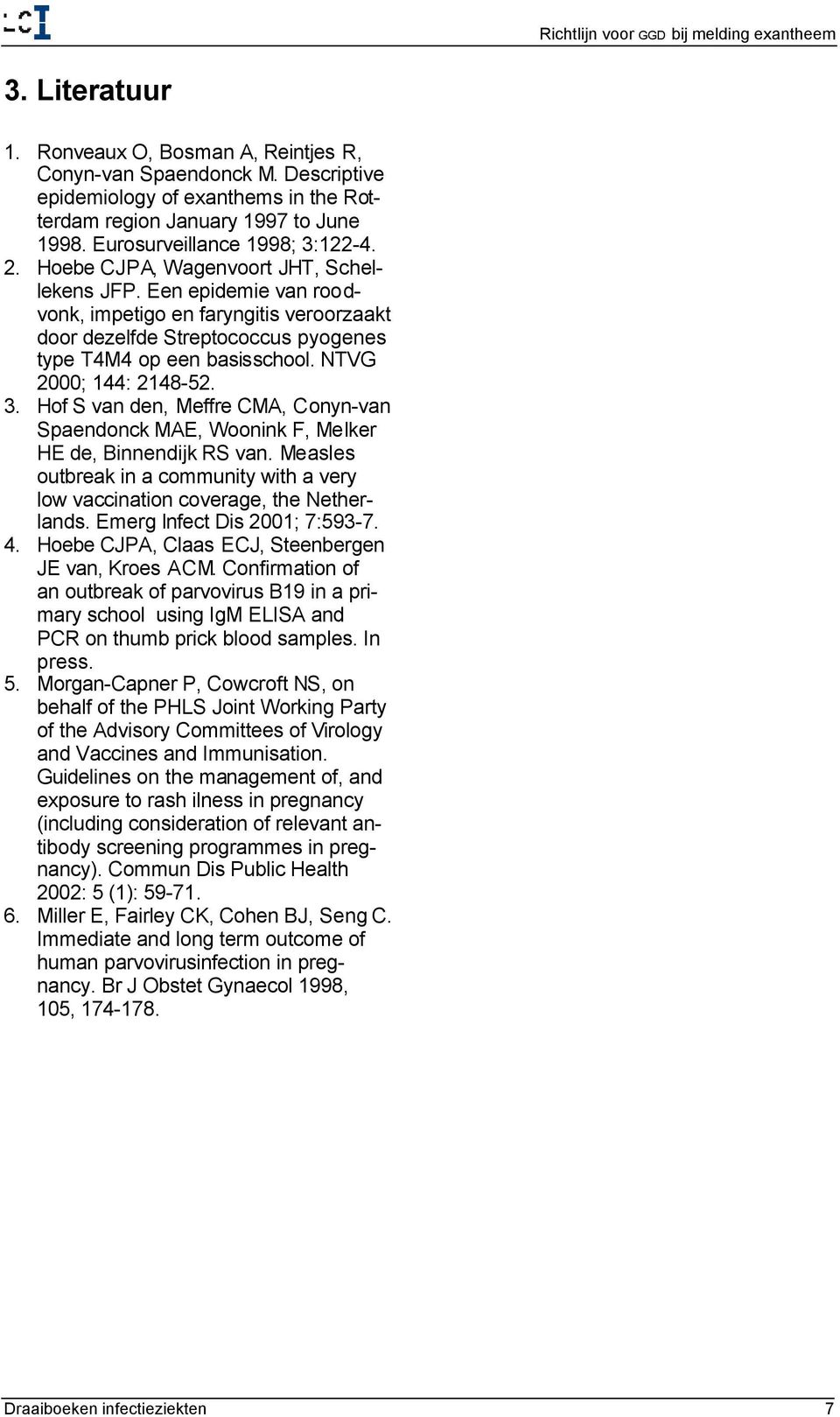 LCI

Richtlijn voor GGD bij melding exantheem

3. Literatuur

1. Ronveaux O, Bosman A, Reintjes R, Conyn-van Spaendonck M. Descriptive epidemiology of exanthems in the Rotterdam region January 1997 to June 1998. Eurosurveillance 1998; 3:122-4.
2. Hoebe CJPA, Wagenvoort JHT, Schellekens JFP. Een epidemie van roodvonk, impetigo en faryngitis veroorzaakt door dezelfde Streptococcus pyogenes type T4M4 op een basisschool. NTVG 2000; 144: 2148-52.
3. Hof S van den, Meffre CMA, Conyn-van Spaendonck MAE, Woonink F, Melker HE de, Binnendijk RS van. Measles outbreak in a community with a very low vaccination coverage, the Netherlands. Emerg Infect Dis 2001; 7:593-7.
4. Hoebe CJPA, Claas ECJ, Steenbergen JE van, Kroes ACM. Confirmation of an outbreak of parvovirus B19 in a primary school using IgM ELISA and PCR on thumb prick blood samples. In press.
5. Morgan-Capner P, Cowcroft NS, on behalf of the PHLS Joint Working Party of the Advisory Committees of Virology and Vaccines and Immunisation. Guidelines on the management of, and exposure to rash ilness in pregnancy (including consideration of relevant antibody screening programmes in pregnancy). Commun Dis Public Health 2002: 5 (1): 59-71.
6. Miller E, Fairley CK, Cohen BJ, Seng C. Immediate and long term outcome of human parvovirusinfection in pregnancy. Br J Obstet Gynaecol 1998, 105, 174-178.

Draaiboeken infectieziekten

7